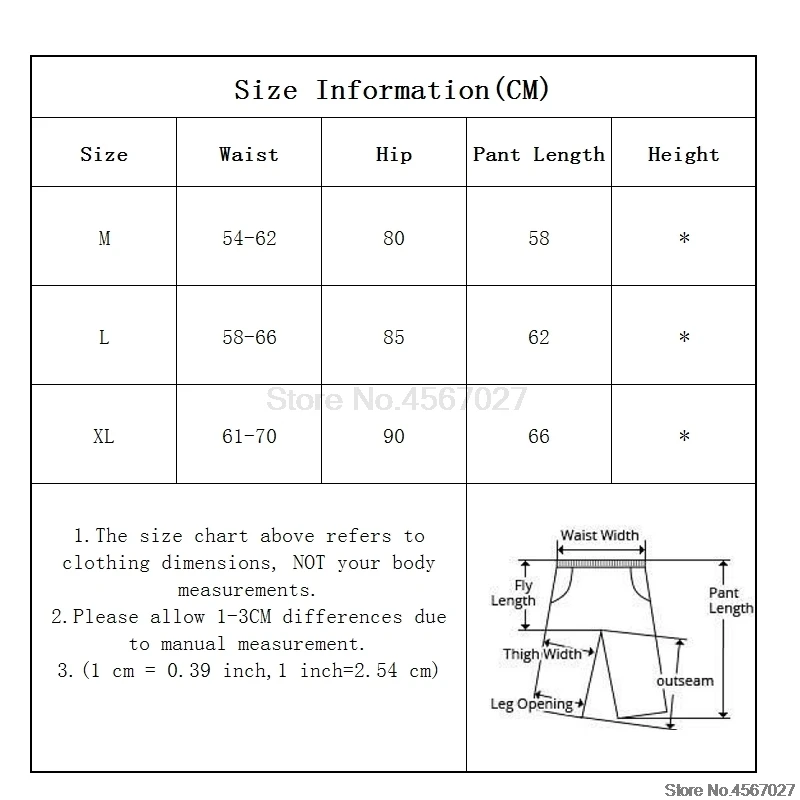 Size Information(CM)

| Size | Waist | Hip | Pant Length | Height |
|---|---|---|---|---|
| M | 54-62 | 80 | 58 | * |
| L | 58-66 | 85 | 62 | * |
| XL | 61-70 | 90 | 66 | * |

Store No.4567027

1.The size chart above refers to clothing dimensions, NOT your body measurements.
2.Please allow 1-3CM differences due to manual measurement.
3.(1 cm = 0.39 inch,1 inch=2.54 cm)

Waist Width
Fly Length
Pant Length
Thigh Width
outseam
Leg Opening

Store No.4567027